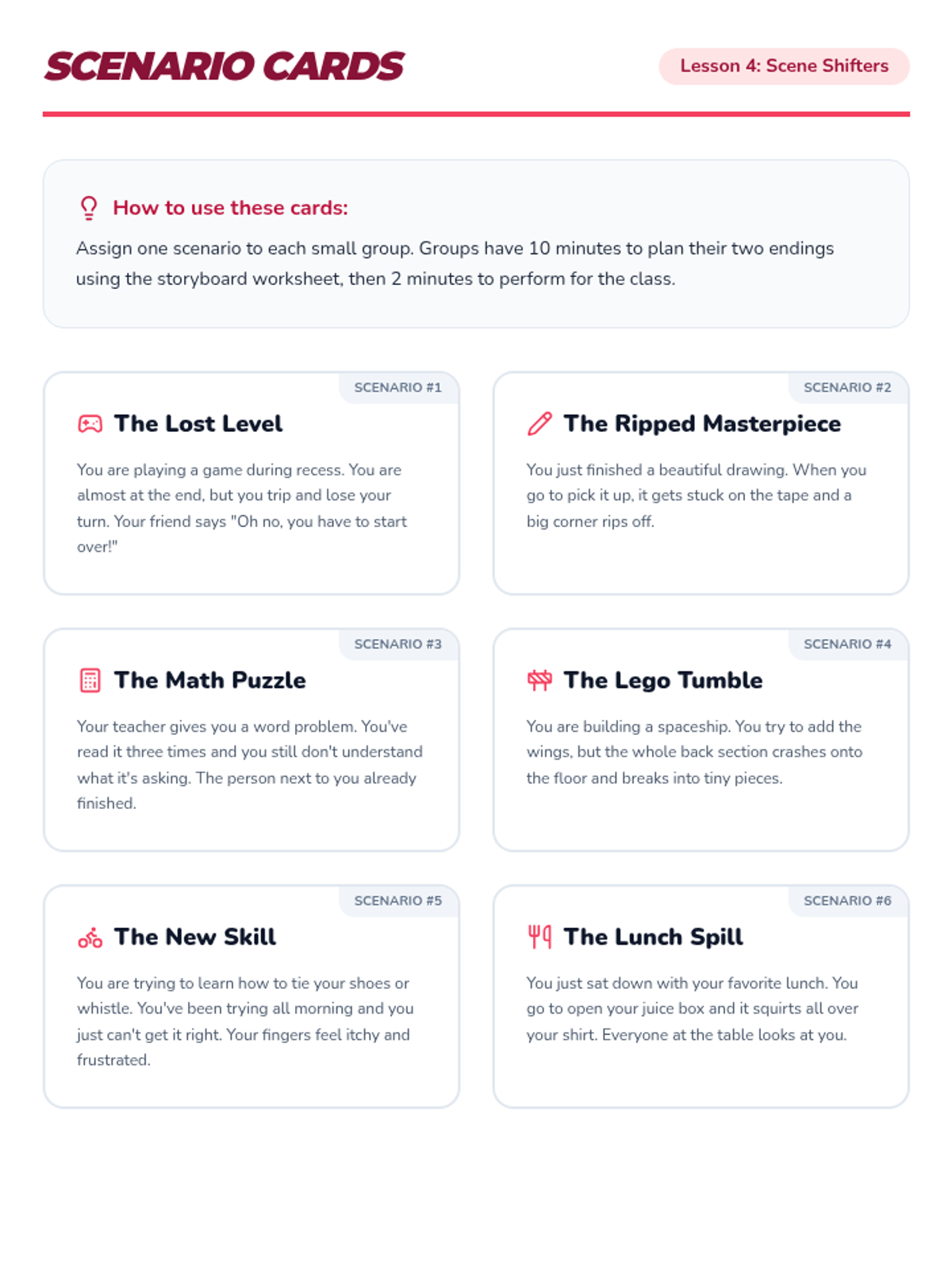 SCENARIO CARDS

Lesson 4: Scene Shifters

How to use these cards:

Assign one scenario to each small group. Groups have 10 minutes to plan their two endings using the storyboard worksheet, then 2 minutes to perform for the class.

SCENARIO #1

The Lost Level

You are playing a game during recess. You are almost at the end, but you trip and lose your turn. Your friend says "Oh no, you have to start over!"

SCENARIO #2

The Ripped Masterpiece

You just finished a beautiful drawing. When you go to pick it up, it gets stuck on the tape and a big corner rips off.

SCENARIO #3

The Math Puzzle

Your teacher gives you a word problem. You've read it three times and you still don't understand what it's asking. The person next to you already finished.

SCENARIO #4

The Lego Tumble

You are building a spaceship. You try to add the wings, but the whole back section crashes onto the floor and breaks into tiny pieces.

SCENARIO #5

The New Skill

You are trying to learn how to tie your shoes or whistle. You've been trying all morning and you just can't get it right. Your fingers feel itchy and frustrated.

SCENARIO #6

The Lunch Spill

You just sat down with your favorite lunch. You go to open your juice box and it squirts all over your shirt. Everyone at the table looks at you.